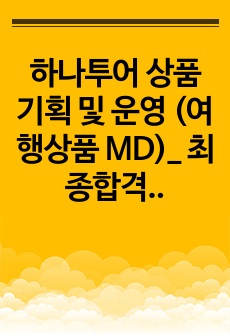 하나투어 상품 기획 및 운영 (여행상품 MD)_ 최종합격..